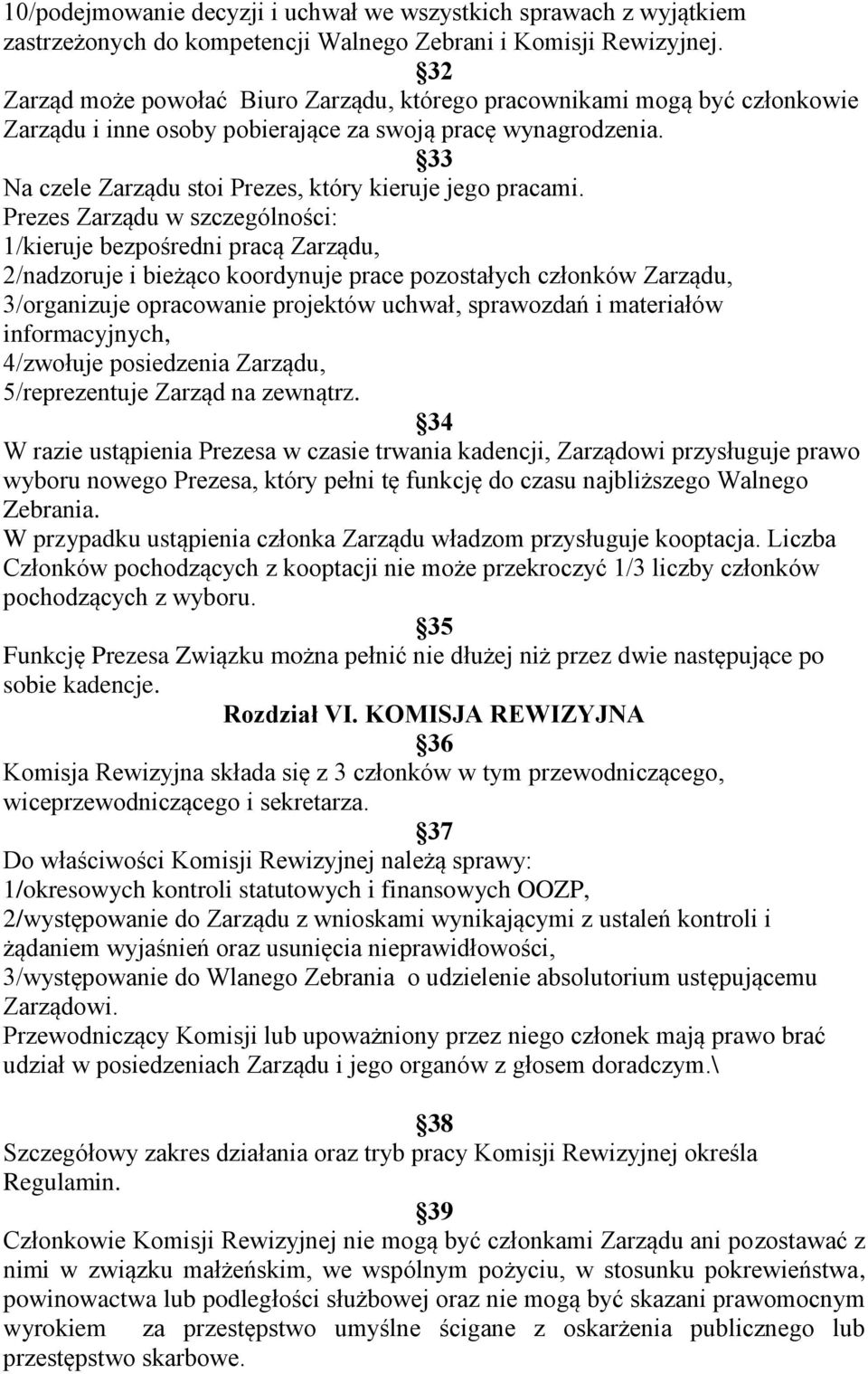 10/podejmowanie decyzji i uchwał we wszystkich sprawach z wyjątkiem zastrzeżonych do kompetencji Walnego Zebrani i Komisji Rewizyjnej.

§32

Zarząd może powołać Biuro Zarządu, którego pracownikami mogą być członkowie Zarządu i inne osoby pobierające za swoją pracę wynagrodzenia.

§33

Na czele Zarządu stoi Prezes, który kieruje jego pracami.
Prezes Zarządu w szczególności:
1/kieruje bezpośredni pracą Zarządu,
2/nadzoruje i bieżąco koordynuje prace pozostałych członków Zarządu,
3/organizuje opracowanie projektów uchwał, sprawozdań i materiałów informacyjnych,
4/zwołuje posiedzenia Zarządu,
5/reprezentuje Zarząd na zewnątrz.

§34

W razie ustąpienia Prezesa w czasie trwania kadencji, Zarządowi przysługuje prawo wyboru nowego Prezesa, który pełni tę funkcję do czasu najbliższego Walnego Zebrania.
W przypadku ustąpienia członka Zarządu władzom przysługuje kooptacja. Liczba Członków pochodzących z kooptacji nie może przekroczyć 1/3 liczby członków pochodzących z wyboru.

§35

Funkcję Prezesa Związku można pełnić nie dłużej niż przez dwie następujące po sobie kadencje.

Rozdział VI. KOMISJA REWIZYJNA

§36

Komisja Rewizyjna składa się z 3 członków w tym przewodniczącego, wiceprzewodniczącego i sekretarza.

§37

Do właściwości Komisji Rewizyjnej należą sprawy:
1/okresowych kontroli statutowych i finansowych OOZP,
2/występowanie do Zarządu z wnioskami wynikającymi z ustaleń kontroli i żądaniem wyjaśnień oraz usunięcia nieprawidłowości,
3/występowanie do Wlanego Zebrania o udzielenie absolutorium ustępującemu Zarządowi.
Przewodniczący Komisji lub upoważniony przez niego członek mają prawo brać udział w posiedzeniach Zarządu i jego organów z głosem doradczym.\

§38

Szczegółowy zakres działania oraz tryb pracy Komisji Rewizyjnej określa Regulamin.

§39

Członkowie Komisji Rewizyjnej nie mogą być członkami Zarządu ani pozostawać z nimi w związku małżeńskim, we wspólnym pożyciu, w stosunku pokrewieństwa, powinowactwa lub podległości służbowej oraz nie mogą być skazani prawomocnym wyrokiem za przestępstwo umyślne ścigane z oskarżenia publicznego lub przestępstwo skarbowe.